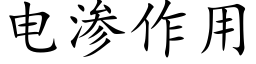 电渗作用